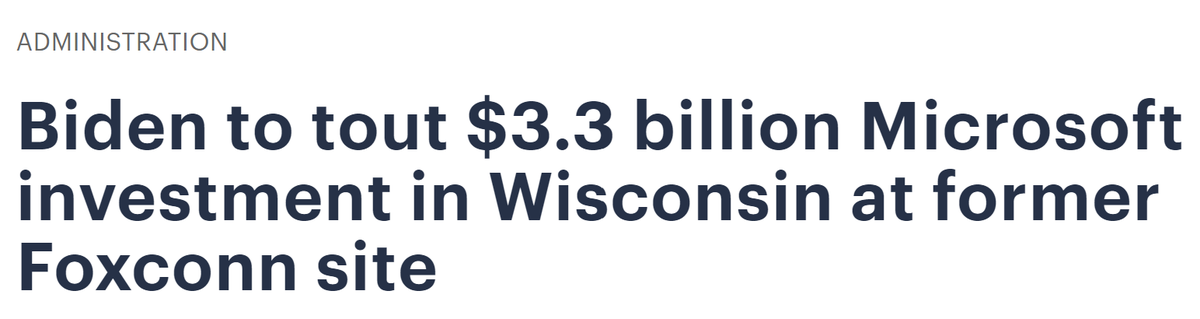 ADMINISTRATION

Biden to tout \$3.3 billion Microsoft investment in Wisconsin at former Foxconn site